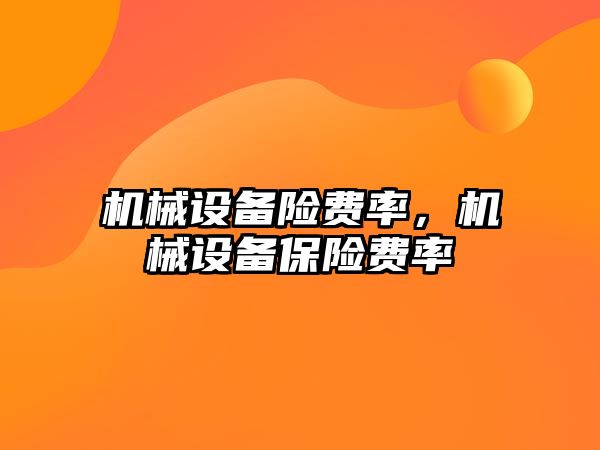 机械设备险费率，机械设备保险费率